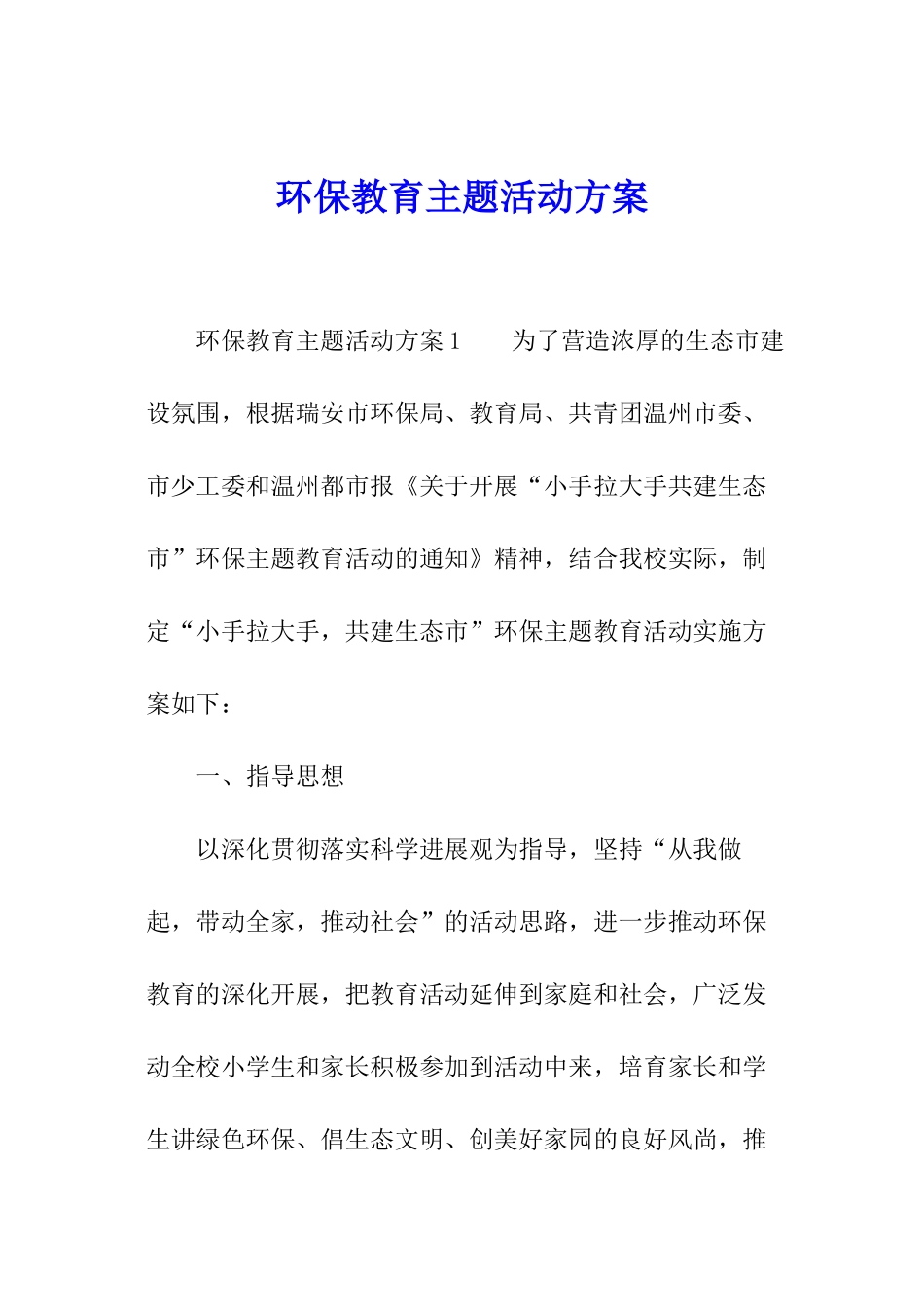 环保教育主题活动方案

环保教育主题活动方案1　　为了营造浓厚的生态市建设氛围，根据瑞安市环保局、教育局、共青团温州市委、市少工委和温州都市报《关于开展“小手拉大手共建生态市”环保主题教育活动的通知》精神，结合我校实际，制定“小手拉大手，共建生态市”环保主题教育活动实施方案如下：

一、指导思想

以深化贯彻落实科学进展观为指导，坚持“从我做起，带动全家，推动社会”的活动思路，进一步推动环保教育的深化开展，把教育活动延伸到家庭和社会，广泛发动全校小学生和家长积极参加到活动中来，培育家长和学生讲绿色环保、倡生态文明、创美好家园的良好风尚，推